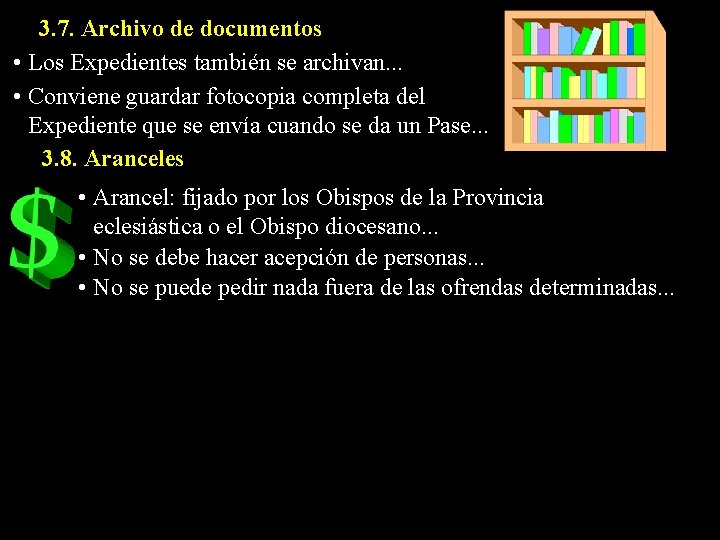 3.7. Archivo de documentos

• Los Expedientes también se archivan...

• Conviene guardar fotocopia completa del Expediente que se envía cuando se da un Pase...

3.8. Aranceles

$

• Arancel: fijado por los Obispos de la Provincia eclesiástica o el Obispo diocesano...

• No se debe hacer acepción de personas...

• No se puede pedir nada fuera de las ofrendas determinadas...